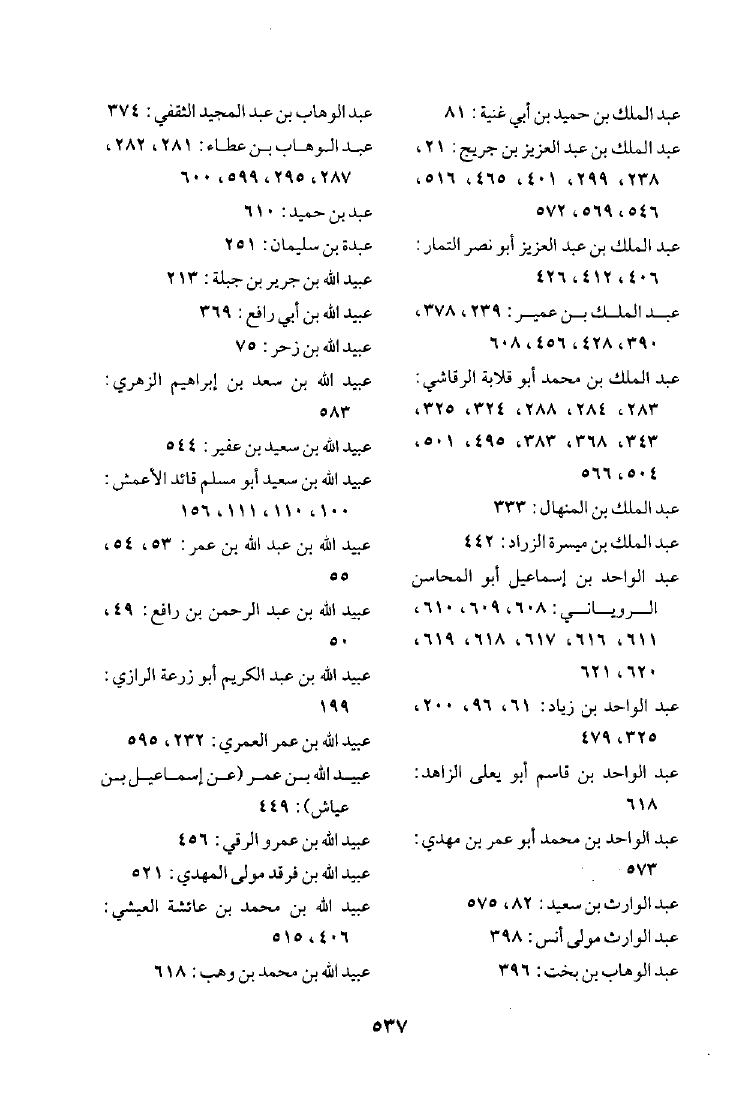 عبد الملك بن حميد بن أبي غنية : ٨١

عبد الملك بن عبد العزيز بن جريج : ٢١، ٢٣٨، ٢٩٩، ٤٠١، ٤٦٥، ٥١٦، ٥٤٦، ٥٦٩، ٥٧٢

عبد الملك بن عبد العزيز أبو نصر التمار : ٤٠٦، ٤١٢، ٤٢٦

عبد الملك بن عمير : ٢٣٩، ٣٧٨، ٣٩٠، ٤٢٨، ٤٥٦، ٦٠٨

عبد الملك بن محمد أبو قلابة الرقاشي : ٢٨٣، ٢٨٤، ٢٨٨، ٣٢٤، ٣٢٥، ٣٤٣، ٣٦٨، ٣٨٣، ٤٩٥، ٥٠١، ٥٠٤، ٥٦٦

عبد الملك بن المنهال : ٣٣٣

عبد الملك بن ميسرة الزراد : ٤٤٢

عبد الواحد بن إسماعيل أبو المحاسن الروياني : ٦٠٨، ٦٠٩، ٦١٠، ٦١١، ٦١٦، ٦١٧، ٦١٨، ٦١٩، ٦٢٠، ٦٢١

عبد الواحد بن زياد : ٦١، ٩٦، ٢٠٠، ٣٢٥، ٤٧٩

عبد الواحد بن قاسم أبو يعلى الزاهد : ٦١٨

عبد الواحد بن محمد أبو عمر بن مهدي : ٥٧٣

عبد الوارث بن سعيد : ٨٢، ٥٧٥

عبد الوارث مولى أنس : ٣٩٨

عبد الوهاب بن بخت : ٣٩٦

عبد الوهاب بن عبد المجيد الثقفي : ٣٧٤

عبد الوهاب بن عطاء : ٢٨١، ٢٨٢، ٢٨٧، ٢٩٥، ٥٩٩، ٦٠٠

عبد بن حميد : ٦١٠

عبدة بن سليمان : ٢٥١

عبيد الله بن جرير بن جبلة : ٢١٣

عبيد الله بن أبي رافع : ٣٦٩

عبيد الله بن زحر : ٧٥

عبيد الله بن سعد بن إبراهيم الزهري : ٥٨٣

عبيد الله بن سعيد بن عفير : ٥٤٤

عبيد الله بن سعيد أبو مسلم قائد الأعمش : ١٠٠، ١١٠، ١١١، ١٥٦

عبيد الله بن عبد الله بن عمر : ٥٣، ٥٤، ٥٥

عبيد الله بن عبد الرحمن بن رافع : ٤٩، ٥٠

عبيد الله بن عبد الكريم أبو زرعة الرازي : ١٩٩

عبيد الله بن عمر العمري : ٢٣٢، ٥٩٥

عبيد الله بن عمر (عن إسماعيل بن عياش) : ٤٤٩

عبيد الله بن عمرو الرقي : ٤٥٦

عبيد الله بن فرقد مولى المهدي : ٥٢١

عبيد الله بن محمد بن عائشة العيشي : ٤٠٦، ٥١٥

عبيد الله بن محمد بن وهب : ٦١٨

٥٣٧